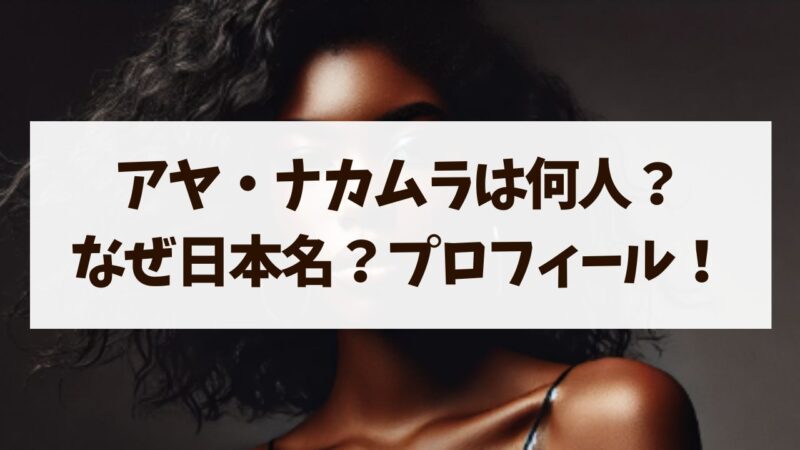 アヤ・ナカムラは何人？
なぜ日本名？プロフィール！